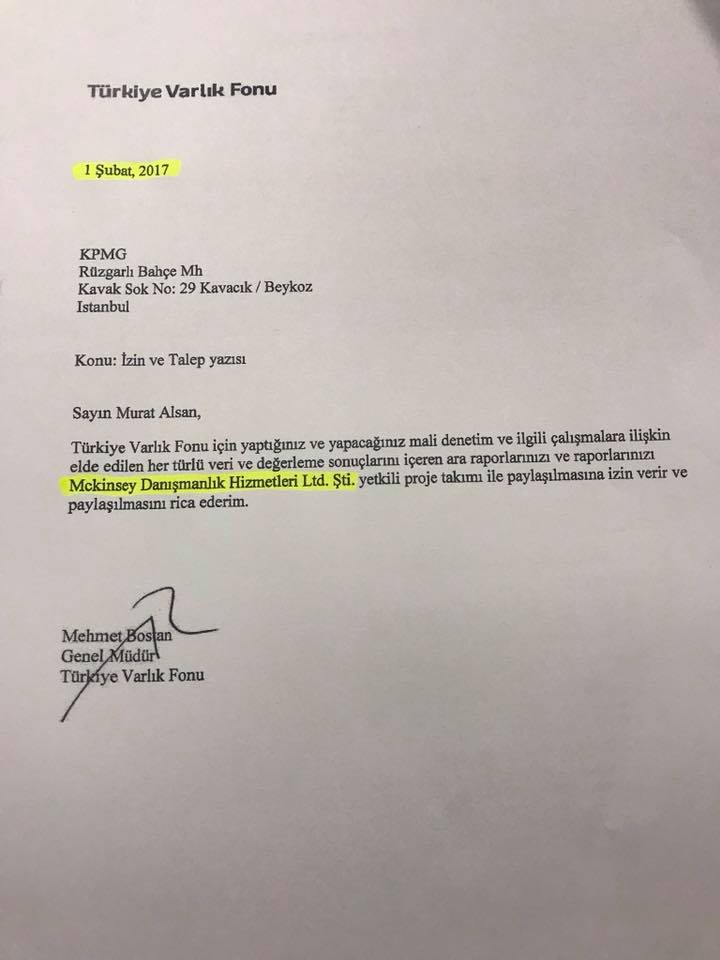 Türkiye Varlık Fonu

1 Şubat, 2017

KPMG
Rüzgarlı Bahçe Mh
Kavak Sok No: 29 Kavacık / Beykoz
Istanbul

Konu: İzin ve Talep yazısı

Sayın Murat Alsan,

Türkiye Varlık Fonu için yaptığınız ve yapacağınız mali denetim ve ilgili çalışmalara ilişkin elde edilen her türlü veri ve değerleme sonuçlarını içeren ara raporlarınızı ve raporlarınızı Mckinsey Danışmanlık Hizmetleri Ltd. Şti. yetkili proje takımı ile paylaşılmasına izin verir ve paylaşılmasını rica ederim.

Mehmet Bostan
Genel Müdür
Türkiye Varlık Fonu